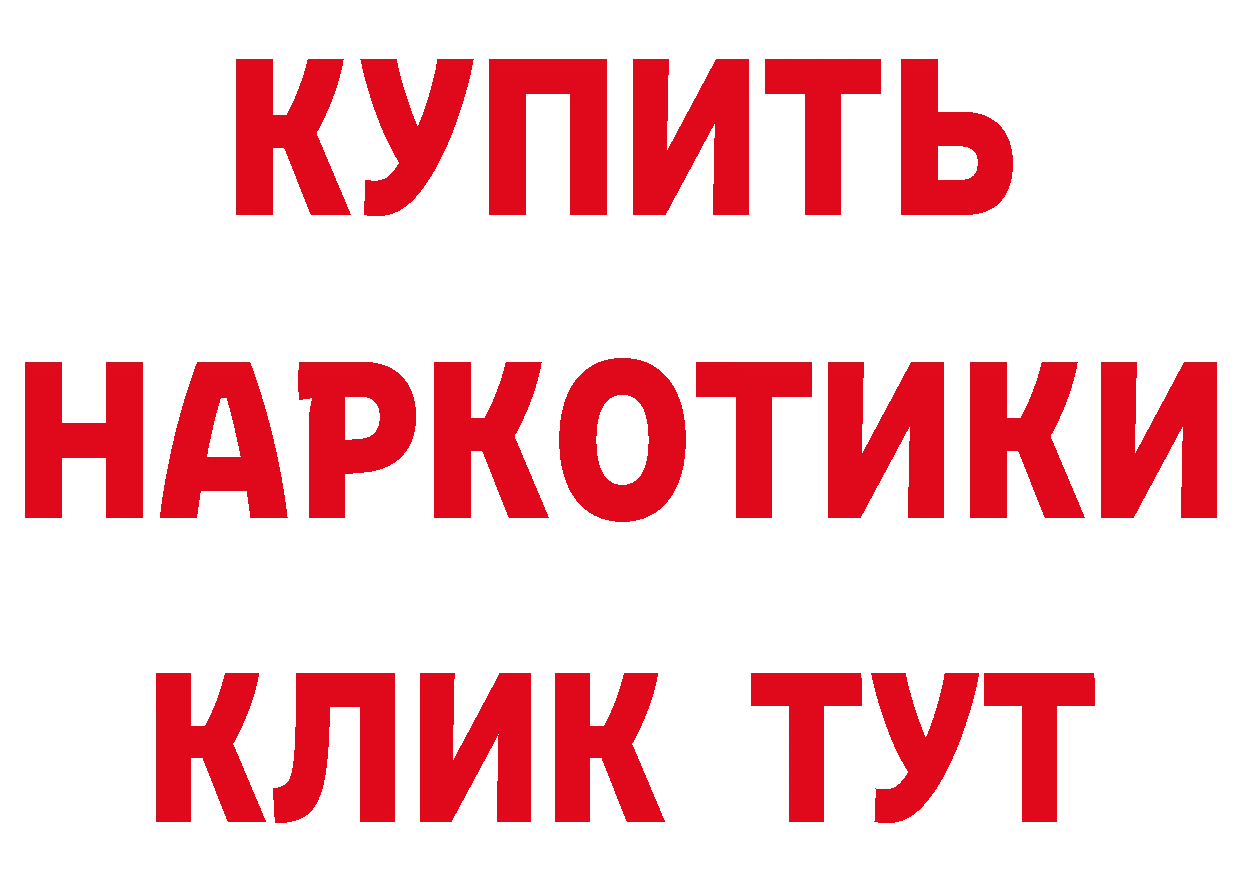 КУПИТЬ
НАРКОТИКИ
КЛИК ТУТ